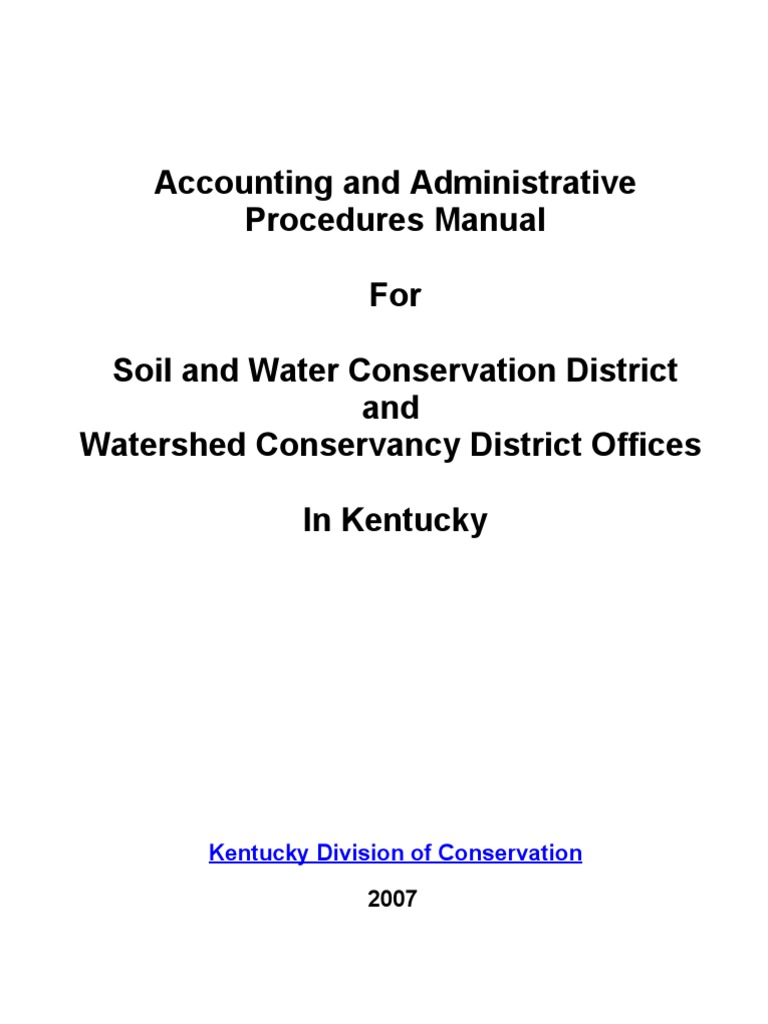 Accounting and Administrative Procedures Manual

For

Soil and Water Conservation District
and
Watershed Conservancy District Offices

In Kentucky

Kentucky Division of Conservation

2007